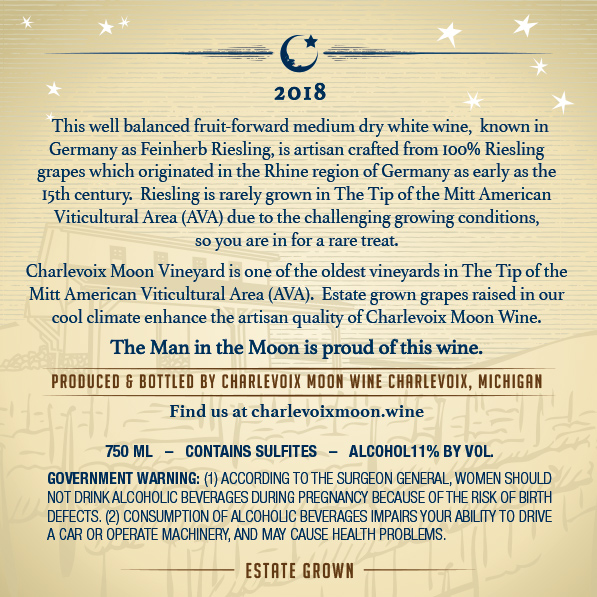 2018

This well balanced fruit-forward medium dry white wine, known in Germany as Feinherb Riesling, is artisan crafted from 100% Riesling grapes which originated in the Rhine region of Germany as early as the 15th century. Riesling is rarely grown in The Tip of the Mitt American Viticultural Area (AVA) due to the challenging growing conditions, so you are in for a rare treat.

Charlevoix Moon Vineyard is one of the oldest vineyards in The Tip of the Mitt American Viticultural Area (AVA). Estate grown grapes raised in our cool climate enhance the artisan quality of Charlevoix Moon Wine.

The Man in the Moon is proud of this wine.

PRODUCED & BOTTLED BY CHARLEVOIX MOON WINE CHARLEVOIX, MICHIGAN

Find us at charlevoixmoon.wine

750 ML – CONTAINS SULFITES – ALCOHOL11% BY VOL.

GOVERNMENT WARNING: (1) ACCORDING TO THE SURGEON GENERAL, WOMEN SHOULD NOT DRINK ALCOHOLIC BEVERAGES DURING PREGNANCY BECAUSE OF THE RISK OF BIRTH DEFECTS. (2) CONSUMPTION OF ALCOHOLIC BEVERAGES IMPAIRS YOUR ABILITY TO DRIVE A CAR OR OPERATE MACHINERY, AND MAY CAUSE HEALTH PROBLEMS.

ESTATE GROWN